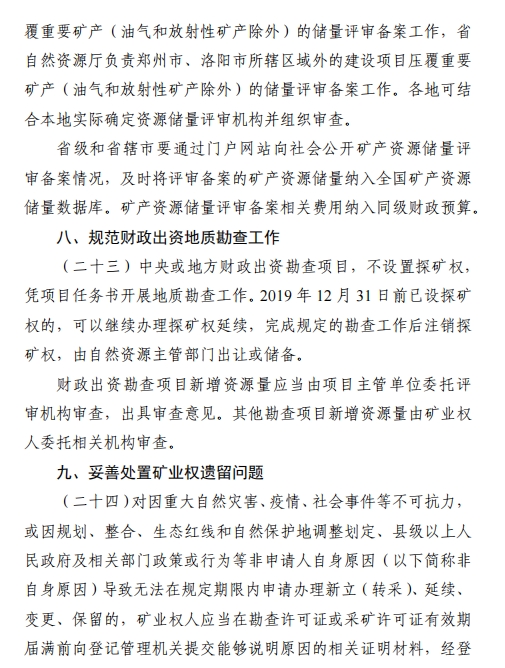 覆重要矿产（油气和放射性矿产除外）的储量评审备案工作，省自然资源厅负责郑州市、洛阳市所辖区域外的建设项目压覆重要矿产（油气和放射性矿产除外）的储量评审备案工作。各地可结合本地实际确定资源储量评审机构并组织审查。

省级和省辖市要通过门户网站向社会公开矿产资源储量评审备案情况，及时将评审备案的矿产资源储量纳入全国矿产资源储量数据库。矿产资源储量评审备案相关费用纳入同级财政预算。

八、规范财政出资地质勘查工作

（二十三）中央或地方财政出资勘查项目，不设置探矿权，凭项目任务书开展地质勘查工作。2019 年 12 月 31 日前已设探矿权的，可以继续办理探矿权延续，完成规定的勘查工作后注销探矿权，由自然资源主管部门出让或储备。

财政出资勘查项目新增资源量应当由项目主管单位委托评审机构审查，出具审查意见。其他勘查项目新增资源量由矿业权人委托相关机构审查。

九、妥善处置矿业权遗留问题

（二十四）对因重大自然灾害、疫情、社会事件等不可抗力，或因规划、整合、生态红线和自然保护地调整划定、县级以上人民政府及相关部门政策或行为等非申请人自身原因（以下简称非自身原因）导致无法在规定期限内申请办理新立（转采）、延续、变更、保留的，矿业权人应当在勘查许可证或采矿许可证有效期届满前向登记管理机关提交能够说明原因的相关证明材料，经登